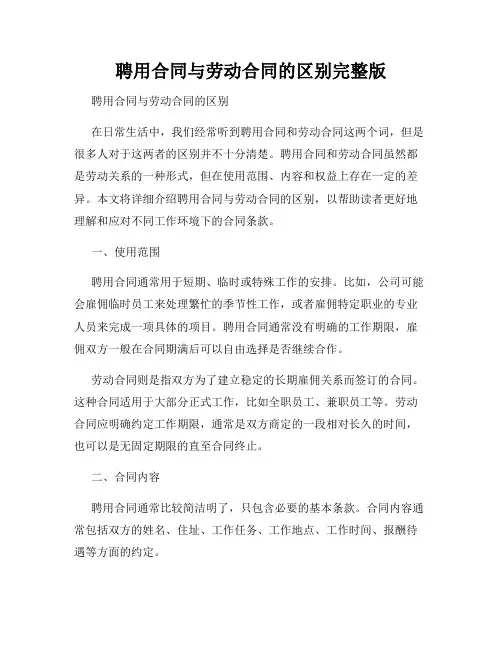 聘用合同与劳动合同的区别完整版

聘用合同与劳动合同的区别

在日常生活中，我们经常听到聘用合同和劳动合同这两个词，但是很多人对于这两者的区别并不十分清楚。聘用合同和劳动合同虽然都是劳动关系的一种形式，但在使用范围、内容和权益上存在一定的差异。本文将详细介绍聘用合同与劳动合同的区别，以帮助读者更好地理解和应对不同工作环境下的合同条款。

一、使用范围

聘用合同通常用于短期、临时或特殊工作的安排。比如，公司可能会雇佣临时员工来处理繁忙的季节性工作，或者雇佣特定职业的专业人员来完成一项具体的项目。聘用合同通常没有明确的工作期限，雇佣双方一般在合同期满后可以自由选择是否继续合作。

劳动合同则是指双方为了建立稳定的长期雇佣关系而签订的合同。这种合同适用于大部分正式工作，比如全职员工、兼职员工等。劳动合同应明确约定工作期限，通常是双方商定的一段相对长久的时间，也可以是无固定期限的直至合同终止。

二、合同内容

聘用合同通常比较简洁明了，只包含必要的基本条款。合同内容通常包括双方的姓名、住址、工作任务、工作地点、工作时间、报酬待遇等方面的约定。